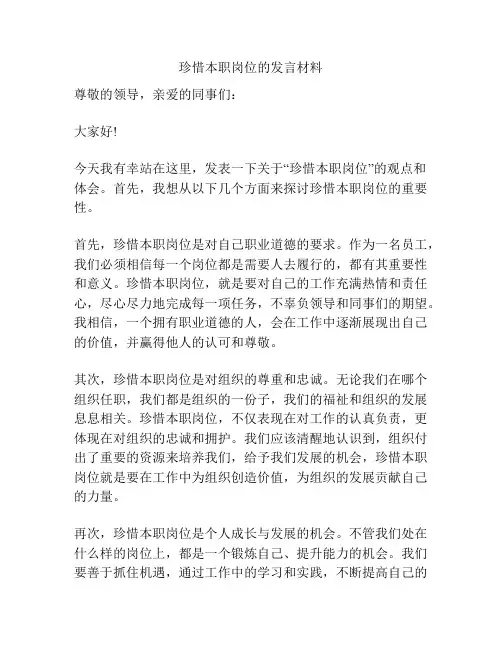 珍惜本职岗位的发言材料

尊敬的领导，亲爱的同事们：

大家好!

今天我有幸站在这里，发表一下关于“珍惜本职岗位”的观点和体会。首先，我想从以下几个方面来探讨珍惜本职岗位的重要性。

首先，珍惜本职岗位是对自己职业道德的要求。作为一名员工，我们必须相信每一个岗位都是需要人去履行的，都有其重要性和意义。珍惜本职岗位，就是要对自己的工作充满热情和责任心，尽心尽力地完成每一项任务，不辜负领导和同事们的期望。我相信，一个拥有职业道德的人，会在工作中逐渐展现出自己的价值，并赢得他人的认可和尊敬。

其次，珍惜本职岗位是对组织的尊重和忠诚。无论我们在哪个组织任职，我们都是组织的一份子，我们的福祉和组织的发展息息相关。珍惜本职岗位，不仅表现在对工作的认真负责，更体现在对组织的忠诚和拥护。我们应该清醒地认识到，组织付出了重要的资源来培养我们，给予我们发展的机会，珍惜本职岗位就是要在工作中为组织创造价值，为组织的发展贡献自己的力量。

再次，珍惜本职岗位是个人成长与发展的机会。不管我们处在什么样的岗位上，都是一个锻炼自己、提升能力的机会。我们要善于抓住机遇，通过工作中的学习和实践，不断提高自己的